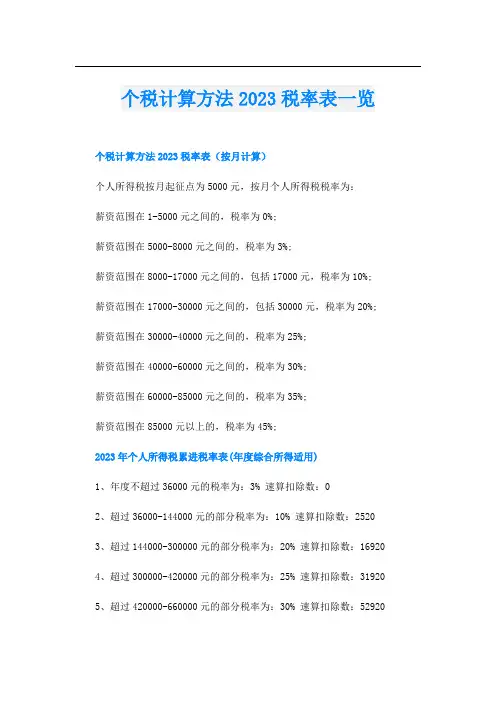 个税计算方法 2023 税率表一览

个税计算方法 2023 税率表（按月计算）

个人所得税按月起征点为 5000 元，按月个人所得税税率为：

薪资范围在 1-5000 元之间的，税率为 0%；

薪资范围在 5000-8000 元之间的，税率为 3%；

薪资范围在 8000-17000 元之间的，包括 17000 元，税率为 10%；

薪资范围在 17000-30000 元之间的，包括 30000 元，税率为 20%；

薪资范围在 30000-40000 元之间的，税率为 25%；

薪资范围在 40000-60000 元之间的，税率为 30%；

薪资范围在 60000-85000 元之间的，税率为 35%；

薪资范围在 85000 元以上的，税率为 45%；

2023 年个人所得税累进税率表(年度综合所得适用)

1、年度不超过 36000 元的税率为：3% 速算扣除数：0

2、超过 36000-144000 元的部分税率为：10% 速算扣除数：2520

3、超过 144000-300000 元的部分税率为：20% 速算扣除数：16920

4、超过 300000-420000 元的部分税率为：25% 速算扣除数：31920

5、超过 420000-660000 元的部分税率为：30% 速算扣除数：52920